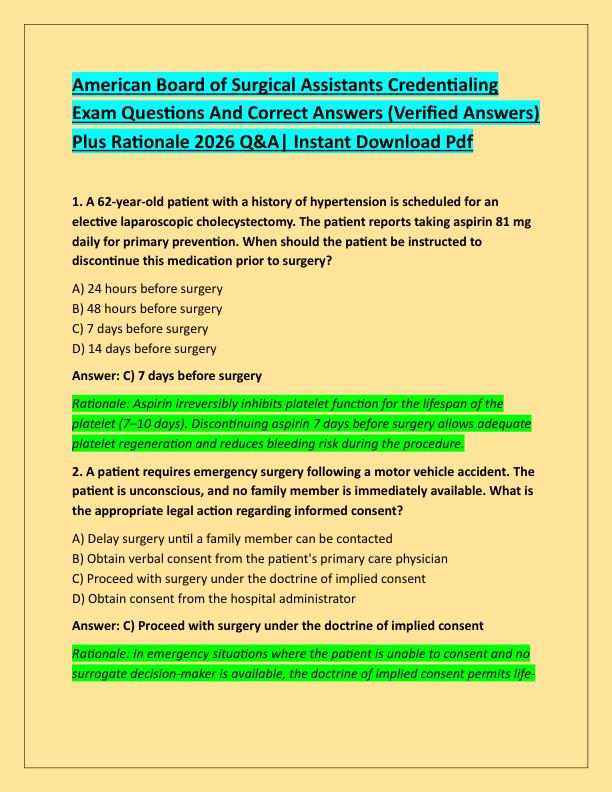 American Board of Surgical Assistants Credentialing Exam Questions And Correct Answers (Verified Answers) Plus Rationale 2026 Q&A| Instant Download Pdf

1. A 62-year-old patient with a history of hypertension is scheduled for an elective laparoscopic cholecystectomy. The patient reports taking aspirin 81 mg daily for primary prevention. When should the patient be instructed to discontinue this medication prior to surgery?

A) 24 hours before surgery
B) 48 hours before surgery
C) 7 days before surgery
D) 14 days before surgery

Answer: C) 7 days before surgery

Rationale: Aspirin irreversibly inhibits platelet function for the lifespan of the platelet (7–10 days). Discontinuing aspirin 7 days before surgery allows adequate platelet regeneration and reduces bleeding risk during the procedure.

2. A patient requires emergency surgery following a motor vehicle accident. The patient is unconscious, and no family member is immediately available. What is the appropriate legal action regarding informed consent?

A) Delay surgery until a family member can be contacted
B) Obtain verbal consent from the patient's primary care physician
C) Proceed with surgery under the doctrine of implied consent
D) Obtain consent from the hospital administrator

Answer: C) Proceed with surgery under the doctrine of implied consent

Rationale: In emergency situations where the patient is unable to consent and no surrogate decision-maker is available, the doctrine of implied consent permits life-